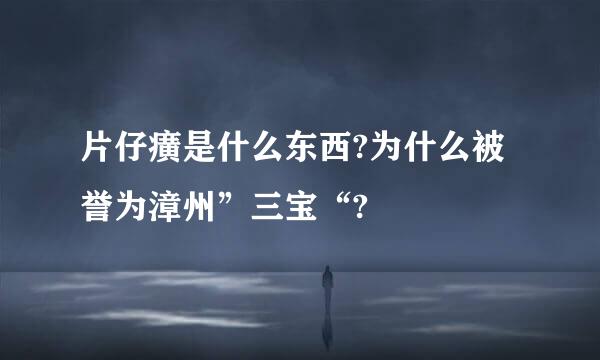 片仔癀是什么东西?为什么被誉为漳州”三宝“?